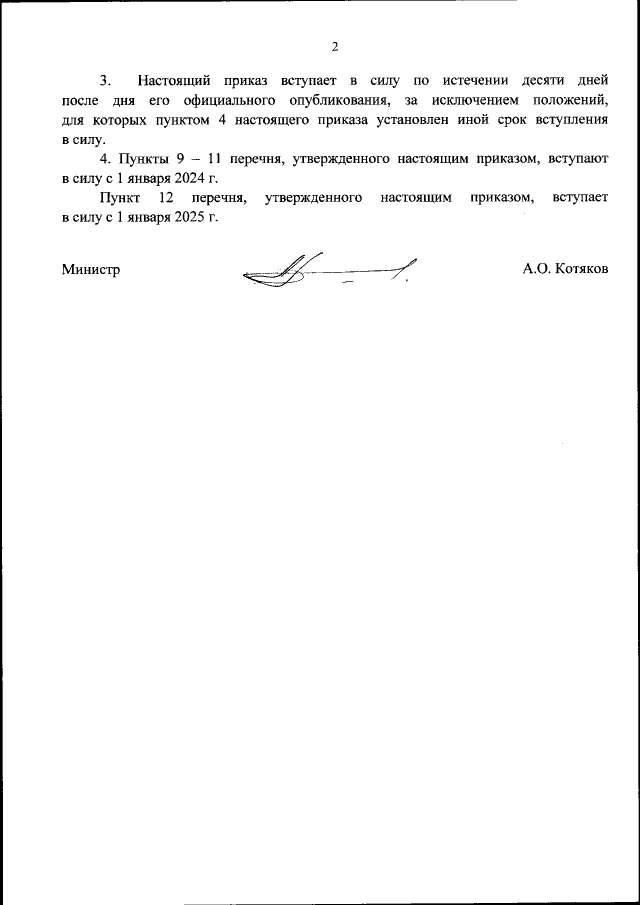 2

3. Настоящий приказ вступает в силу по истечении десяти дней после дня его официального опубликования, за исключением положений, для которых пунктом 4 настоящего приказа установлен иной срок вступления в силу.

4. Пункты 9 – 11 перечня, утвержденного настоящим приказом, вступают в силу с 1 января 2024 г.

Пункт 12 перечня, утвержденного настоящим приказом, вступает в силу с 1 января 2025 г.

Министр

А.О. Котяков